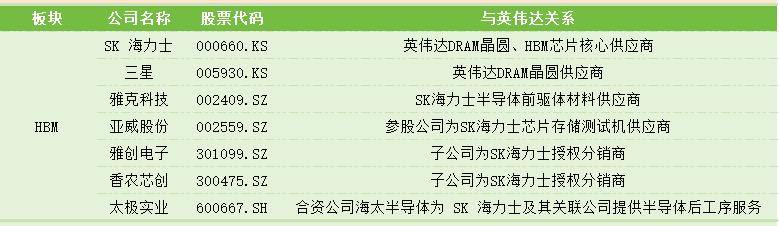 | 板块 | 公司名称 | 股票代码 | 与英伟达关系 |
|---|---|---|---|
| HBM | SK 海力士 | 000660.KS | 英伟达DRAM晶圆、HBM芯片核心供应商 |
| | 三星 | 005930.KS | 英伟达DRAM晶圆供应商 |
| | 雅克科技 | 002409.SZ | SK海力士半导体前驱体材料供应商 |
| | 亚威股份 | 002559.SZ | 参股公司为SK海力士芯片存储测试机供应商 |
| | 雅创电子 | 301099.SZ | 子公司为SK海力士授权分销商 |
| | 香农芯创 | 300475.SZ | 子公司为SK海力士授权分销商 |
| | 太极实业 | 600667.SH | 合资公司海太半导体为 SK 海力士及其关联公司提供半导体后工序服务 |